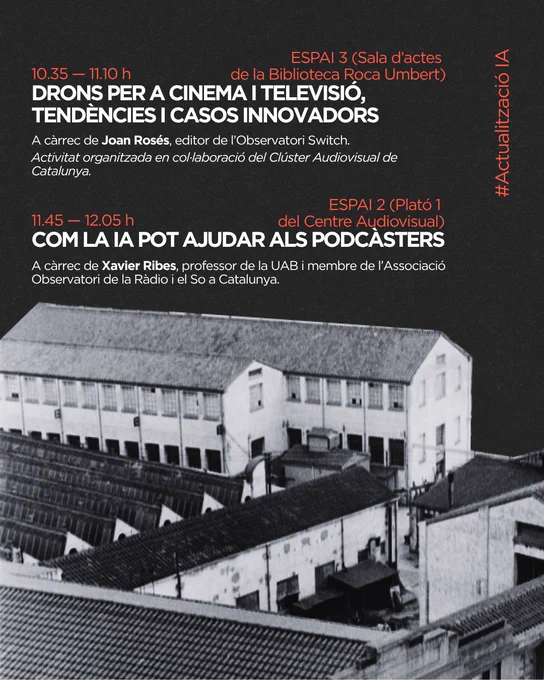 ESPAI 3 (Sala d'actes de la Biblioteca Roca Umbert)

10.35 — 11.10 h

DRONS PER A CINEMA I TELEVISIÓ, TENDÈNCIES I CASOS INNOVADORS

A càrrec de Joan Rosés, editor de l'Observatori Switch.

Activitat organitzada en col·laboració del Clúster Audiovisual de Catalunya.

ESPAI 2 (Plató 1 del Centre Audiovisual)

11.45 — 12.05 h

COM LA IA POT AJUDAR ALS PODCÀSTERS

A càrrec de Xavier Ribes, professor de la UAB i membre de l'Associació Observatori de la Ràdio i el So a Catalunya.

#Actualització IA